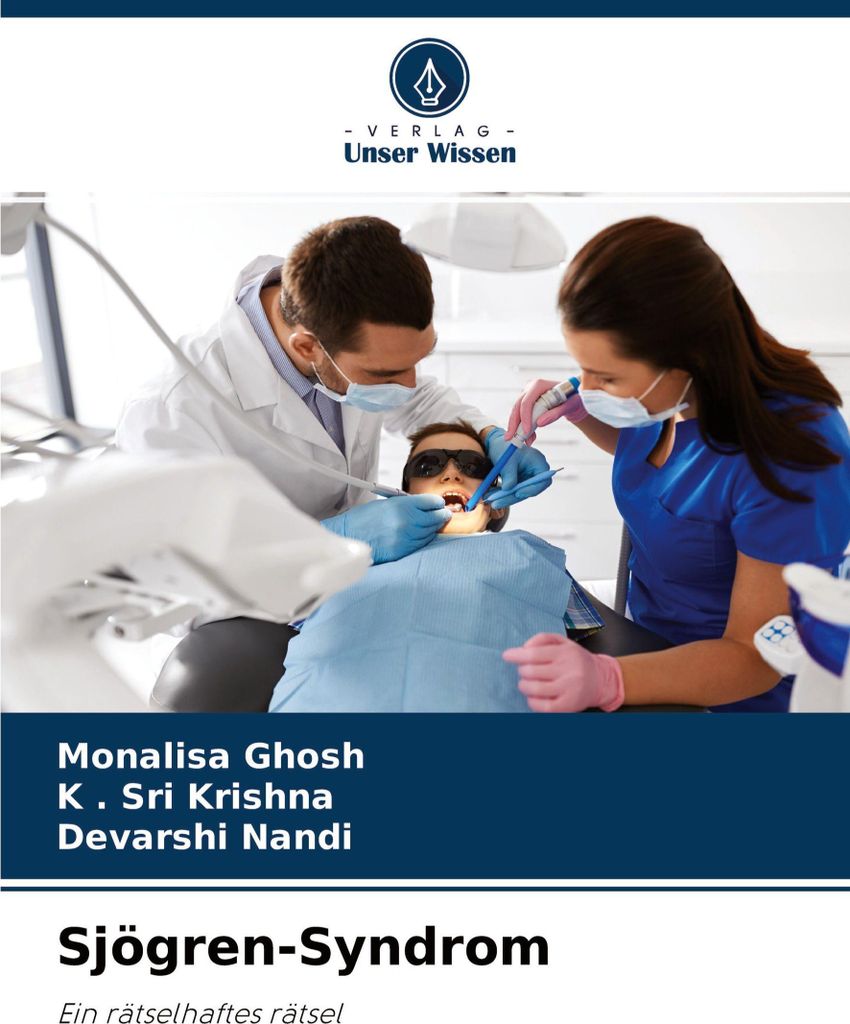 - VERLAG -
Unser Wissen

Monalisa Ghosh
K . Sri Krishna
Devarshi Nandi

Sjögren-Syndrom

Ein rätselhaftes rätsel